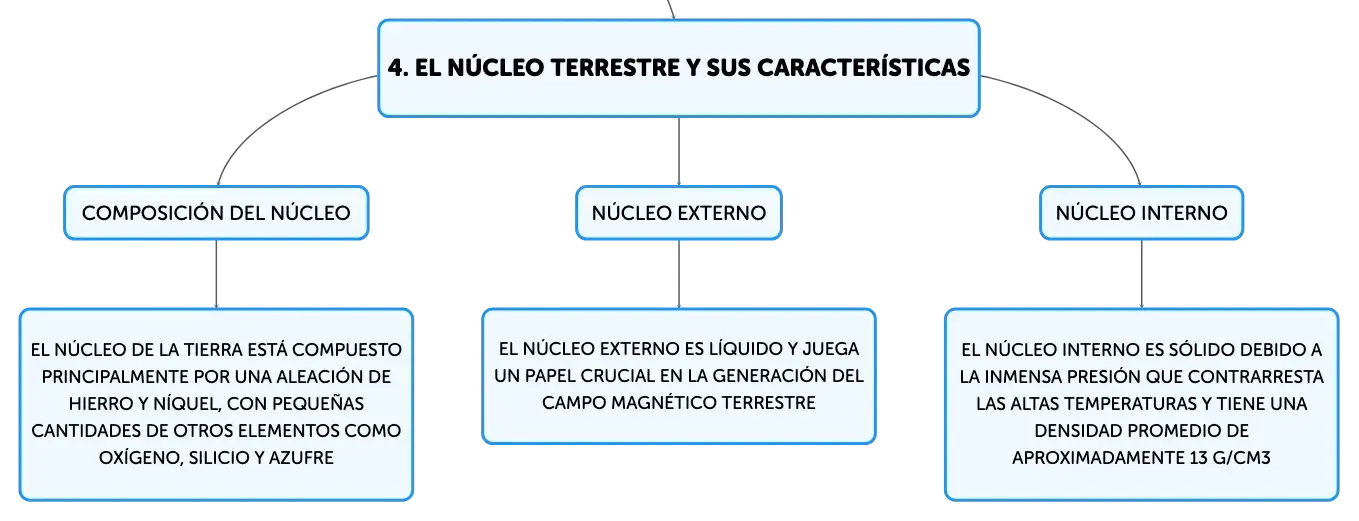 4. EL NÚCLEO TERRESTRE Y SUS CARACTERÍSTICAS

COMPOSICIÓN DEL NÚCLEO

EL NÚCLEO DE LA TIERRA ESTÁ COMPUESTO PRINCIPALMENTE POR UNA ALEACIÓN DE HIERRO Y NÍQUEL, CON PEQUEÑAS CANTIDADES DE OTROS ELEMENTOS COMO OXÍGENO, SILICIO Y AZUFRE

NÚCLEO EXTERNO

EL NÚCLEO EXTERNO ES LÍQUIDO Y JUEGA UN PAPEL CRUCIAL EN LA GENERACIÓN DEL CAMPO MAGNÉTICO TERRESTRE

NÚCLEO INTERNO

EL NÚCLEO INTERNO ES SÓLIDO DEBIDO A LA INMENSA PRESIÓN QUE CONTRARRESTA LAS ALTAS TEMPERATURAS Y TIENE UNA DENSIDAD PROMEDIO DE APROXIMADAMENTE 13 G/CM3